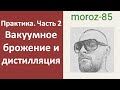 Практика. Часть 2
Вакуумное брожение и дистилляция

moroz-85